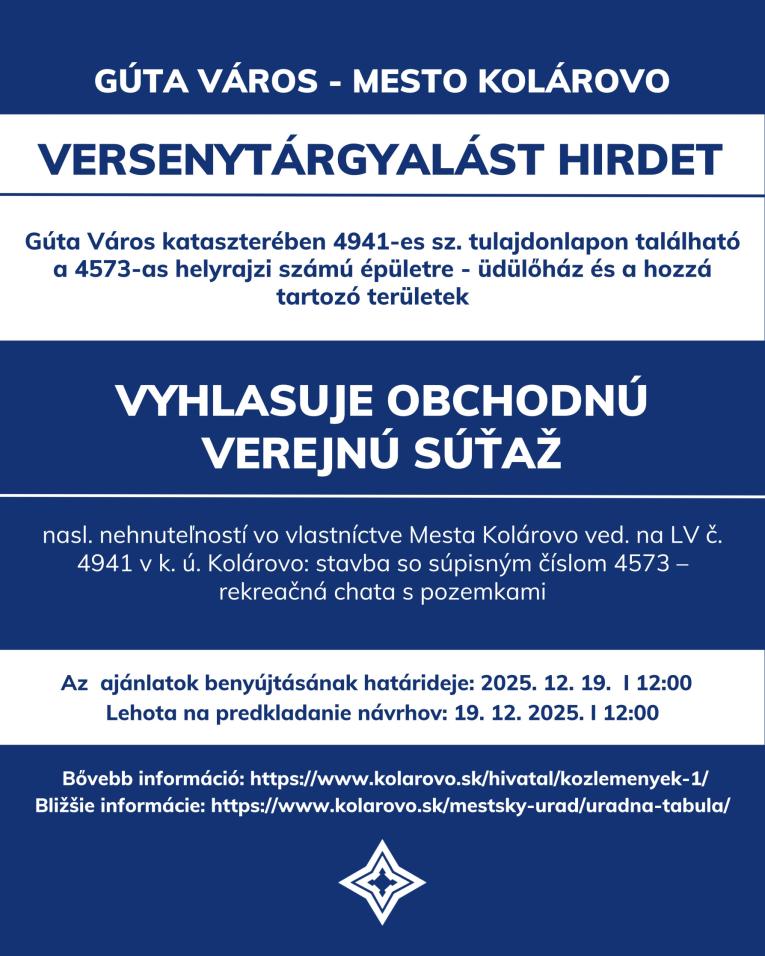 GÚTA VÁROS - MESTO KOLÁROVO

VERSENYTÁRGYALÁST HIRDET

Gúta Város kataszterében 4941-es sz. tulajdonlapon található a 4573-as helyrajzi számú épületre - üdülőház és a hozzá tartozó területek

VYHLASUJE OBCHODNÚ VEREJNÚ SÚŤAŽ

nasl. nehnuteľností vo vlastníctve Mesta Kolárovo ved. na LV č. 4941 v k. ú. Kolárovo: stavba so súpisným číslom 4573 – rekreačná chata s pozemkami

Az ajánlatok benyújtásának határideje: 2025. 12. 19. I 12:00
Lehota na predkladanie návrhov: 19. 12. 2025. I 12:00

Bővebb információ: https://www.kolarovo.sk/hivatal/kozlemenyek-1/
Bližšie informácie: https://www.kolarovo.sk/mestsky-urad/uradna-tabula/